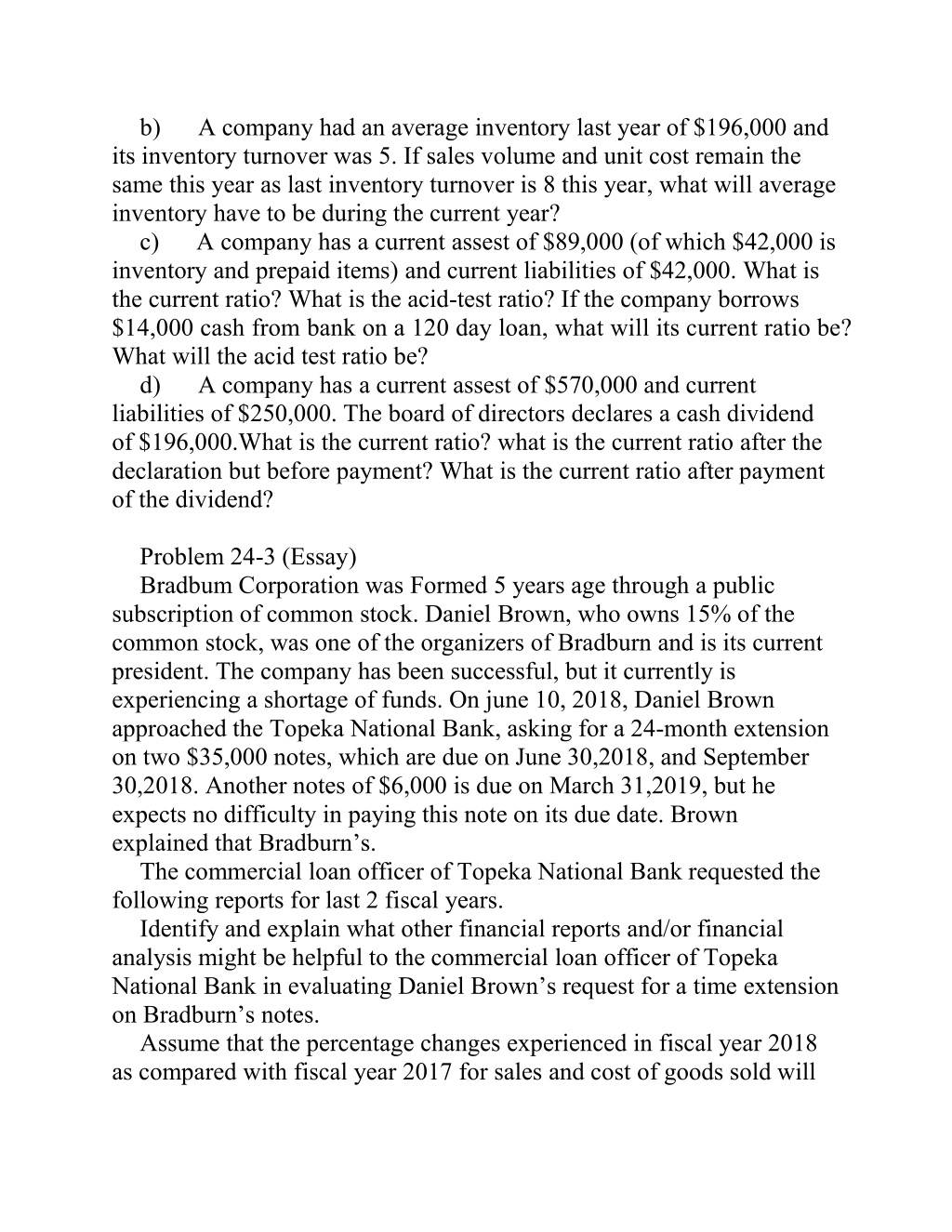 b) A company had an average inventory last year of \$196,000 and its inventory turnover was 5. If sales volume and unit cost remain the same this year as last inventory turnover is 8 this year, what will average inventory have to be during the current year?

c) A company has a current assest of \$89,000 (of which \$42,000 is inventory and prepaid items) and current liabilities of \$42,000. What is the current ratio? What is the acid-test ratio? If the company borrows \$14,000 cash from bank on a 120 day loan, what will its current ratio be? What will the acid test ratio be?

d) A company has a current assest of \$570,000 and current liabilities of \$250,000. The board of directors declares a cash dividend of \$196,000.What is the current ratio? what is the current ratio after the declaration but before payment? What is the current ratio after payment of the dividend?

Problem 24-3 (Essay)

Bradbum Corporation was Formed 5 years age through a public subscription of common stock. Daniel Brown, who owns 15% of the common stock, was one of the organizers of Bradburn and is its current president. The company has been successful, but it currently is experiencing a shortage of funds. On june 10, 2018, Daniel Brown approached the Topeka National Bank, asking for a 24-month extension on two \$35,000 notes, which are due on June 30,2018, and September 30,2018. Another notes of \$6,000 is due on March 31,2019, but he expects no difficulty in paying this note on its due date. Brown explained that Bradburn's.

The commercial loan officer of Topeka National Bank requested the following reports for last 2 fiscal years.

Identify and explain what other financial reports and/or financial analysis might be helpful to the commercial loan officer of Topeka National Bank in evaluating Daniel Brown's request for a time extension on Bradburn's notes.

Assume that the percentage changes experienced in fiscal year 2018 as compared with fiscal year 2017 for sales and cost of goods sold will